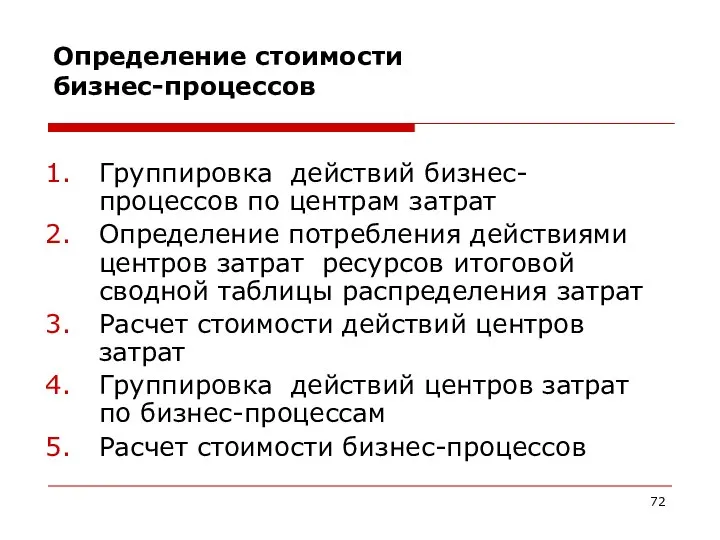 Определение стоимости бизнес-процессов

1. Группировка действий бизнес-процессов по центрам затрат
2. Определение потребления действиями центров затрат ресурсов итоговой сводной таблицы распределения затрат
3. Расчет стоимости действий центров затрат
4. Группировка действий центров затрат по бизнес-процессам
5. Расчет стоимости бизнес-процессов

72